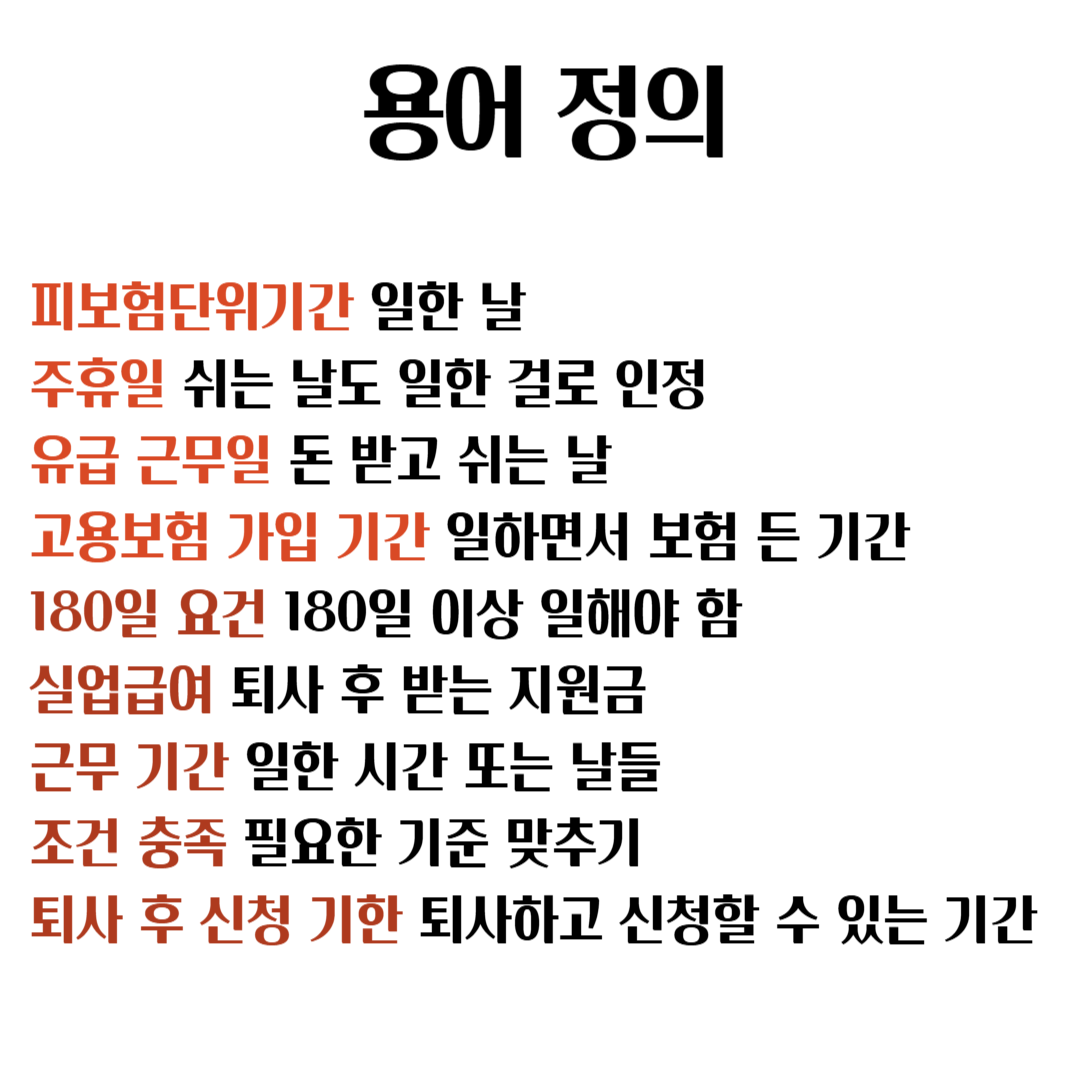 용어 정의

피보험단위기간 일한 날
주휴일 쉬는 날도 일한 걸로 인정
유급 근무일 돈 받고 쉬는 날
고용보험 가입 기간 일하면서 보험 든 기간
180일 요건 180일 이상 일해야 함
실업급여 퇴사 후 받는 지원금
근무 기간 일한 시간 또는 날들
조건 충족 필요한 기준 맞추기
퇴사 후 신청 기한 퇴사하고 신청할 수 있는 기간